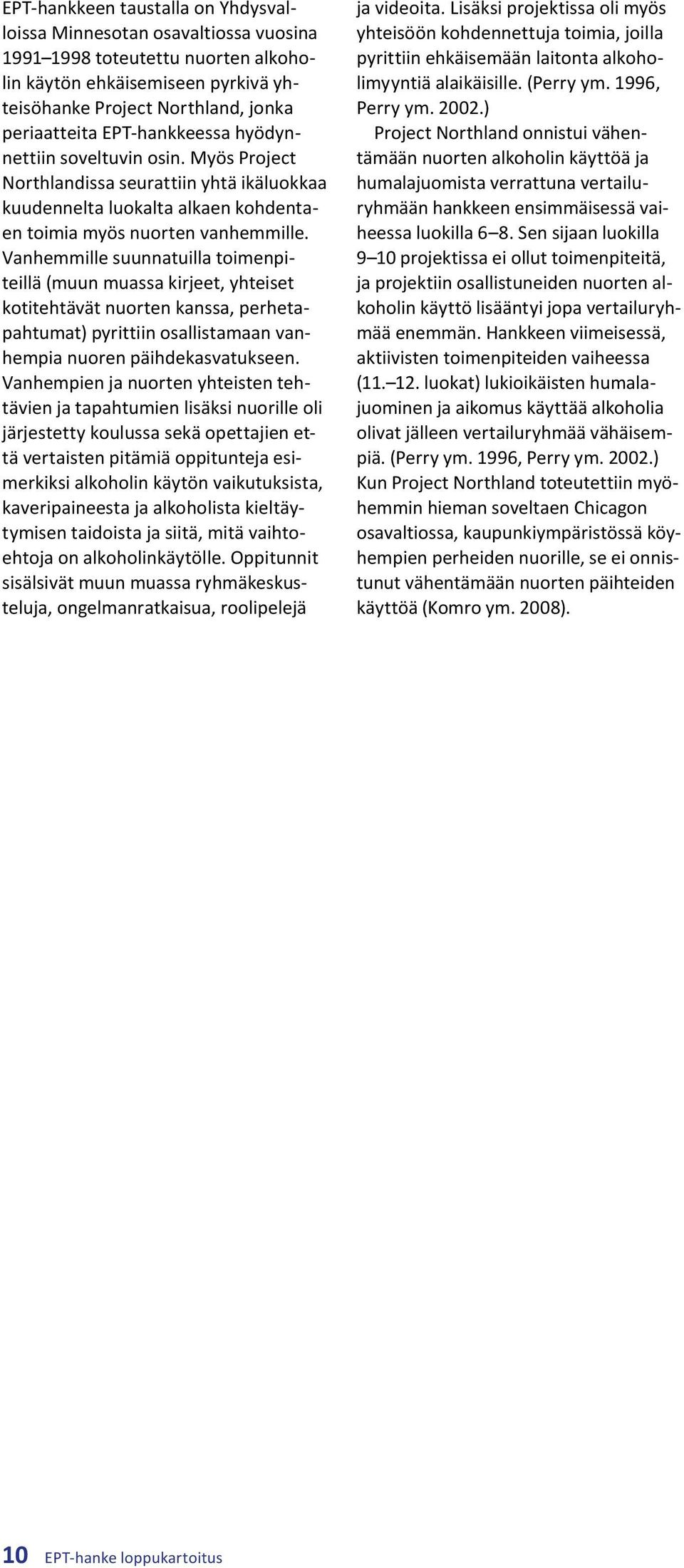 EPT-hankkeen taustalla on Yhdysvalloissa Minnesotan osavaltiossa vuosina 1991–1998 toteutettu nuorten alkoholin käytön ehkäisemiseen pyrkivä yhteisöhanke Project Northland, jonka periaatteita EPT-hankkeessa hyödynnettiin soveltuvin osin. Myös Project Northlandissa seurattiin yhtä ikäluokkaa kuudennelta luokalta alkaen kohdentaen toimia myös nuorten vanhemmille. Vanhemmille suunnatuilla toimenpiteillä (muun muassa kirjeet, yhteiset kotitehtävät nuorten kanssa, perhetapahtumat) pyrittiin osallistamaan vanhempia nuoren päihdekasvatukseen. Vanhempien ja nuorten yhteisten tehtävien ja tapahtumien lisäksi nuorille oli järjestetty koulussa sekä opettajien että vertaisten pitämiä oppitunteja esimerkiksi alkoholin käytön vaikutuksista, kaveripaineesta ja alkoholista kieltäytymisen taidoista ja siitä, mitä vaihtoehtoja on alkoholinkäytölle. Oppitunnit sisälsivät muun muassa ryhmäkeskusteluja, ongelmanratkaisua, roolipelejä ja videoita. Lisäksi projektissa oli myös yhteisöön kohdennettuja toimia, joilla pyrittiin ehkäisemään laitonta alkoholimyyntiä alaikäisille. (Perry ym. 1996, Perry ym. 2002.)

Project Northland onnistui vähentämään nuorten alkoholin käyttöä ja humalajuomista verrattuna vertailuryhmään hankkeen ensimmäisessä vaiheessa luokilla 6–8. Sen sijaan luokilla 9–10 projektissa ei ollut toimenpiteitä, ja projektiin osallistuneiden nuorten alkoholin käyttö lisääntyi jopa vertailuryhmää enemmän. Hankkeen viimeisessä, aktiivisten toimenpiteiden vaiheessa (11.–12. luokat) lukioikäisten humalajuominen ja aikomus käyttää alkoholia olivat jälleen vertailuryhmää vähäisempiä. (Perry ym. 1996, Perry ym. 2002.) Kun Project Northland toteutettiin myöhemmin hieman soveltaen Chicagon osavaltiossa, kaupunkiympäristössä köyhempien perheiden nuorille, se ei onnistunut vähentämään nuorten päihteiden käyttöä (Komro ym. 2008).

10 EPT-hanke loppukartoitus